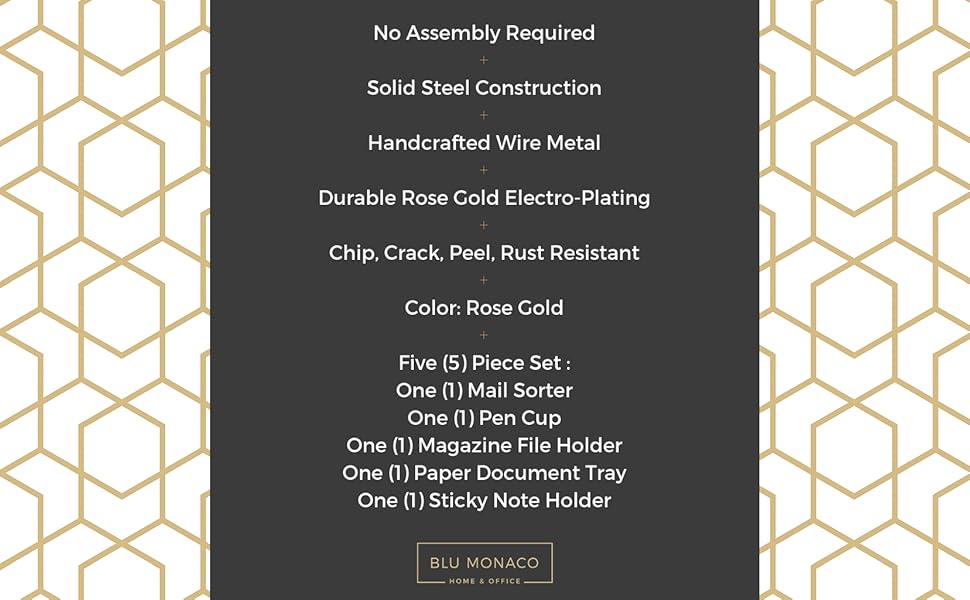 No Assembly Required

+

Solid Steel Construction

+

Handcrafted Wire Metal

+

Durable Rose Gold Electro-Plating

+

Chip, Crack, Peel, Rust Resistant

+

Color: Rose Gold

+

Five (5) Piece Set :
One (1) Mail Sorter
One (1) Pen Cup
One (1) Magazine File Holder
One (1) Paper Document Tray
One (1) Sticky Note Holder

BLU MONACO
HOME & OFFICE